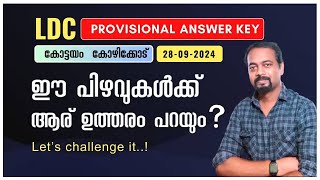 LDC PROVISIONAL ANSWER KEY

കോട്ടയം കോഴിക്കോട് 28-09-2024

ഈ പിഴവുകൾക്ക് ആര് ഉത്തരം പറയും?

Let's challenge it..!